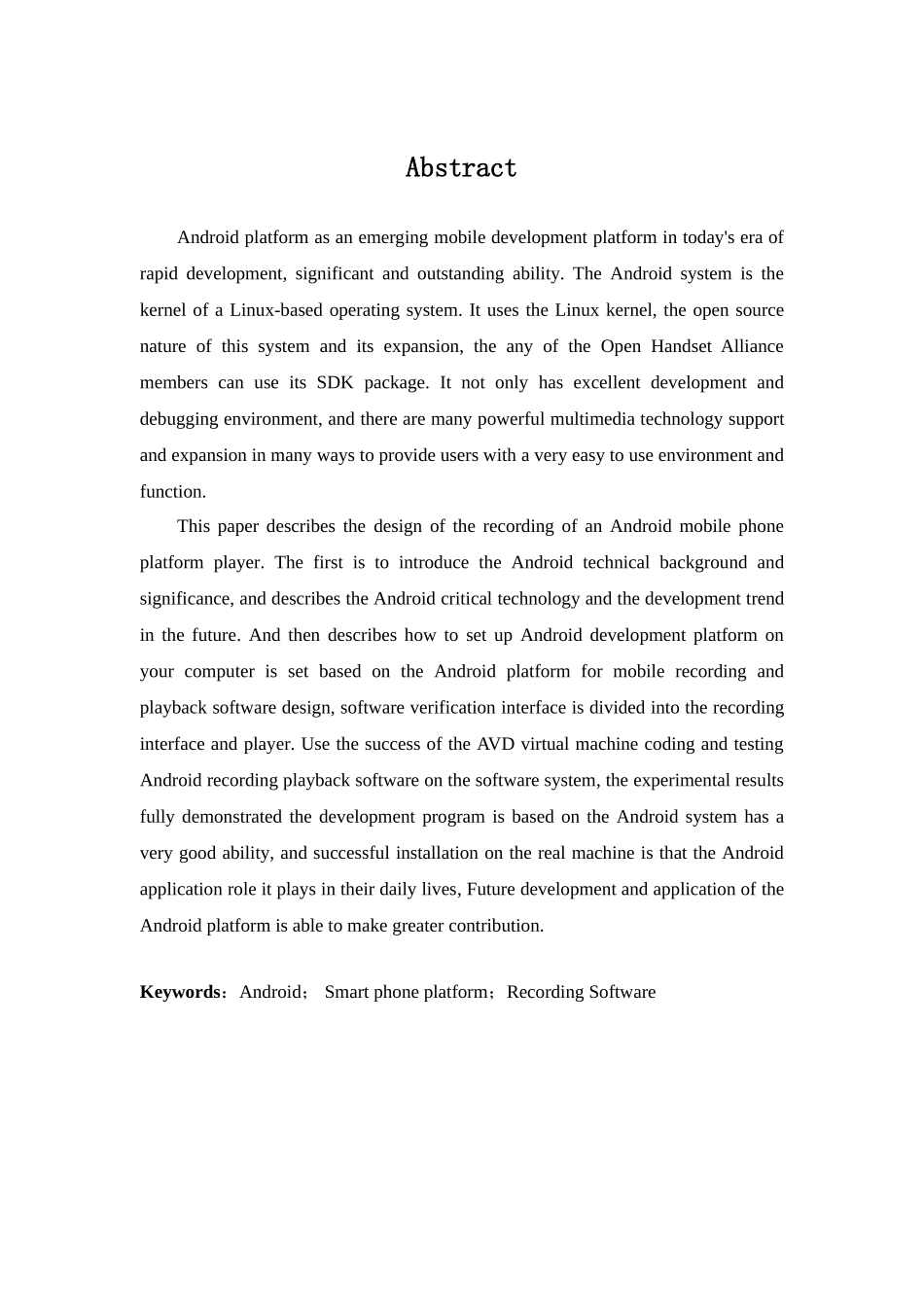 Abstract

Android platform as an emerging mobile development platform in today's era of rapid development, significant and outstanding ability. The Android system is the kernel of a Linux-based operating system. It uses the Linux kernel, the open source nature of this system and its expansion, the any of the Open Handset Alliance members can use its SDK package. It not only has excellent development and debugging environment, and there are many powerful multimedia technology support and expansion in many ways to provide users with a very easy to use environment and function.

This paper describes the design of the recording of an Android mobile phone platform player. The first is to introduce the Android technical background and significance, and describes the Android critical technology and the development trend in the future. And then describes how to set up Android development platform on your computer is set based on the Android platform for mobile recording and playback software design, software verification interface is divided into the recording interface and player. Use the success of the AVD virtual machine coding and testing Android recording playback software on the software system, the experimental results fully demonstrated the development program is based on the Android system has a very good ability, and successful installation on the real machine is that the Android application role it plays in their daily lives, Future development and application of the Android platform is able to make greater contribution.

Keywords：Android； Smart phone platform；Recording Software